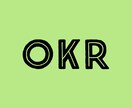 OKR